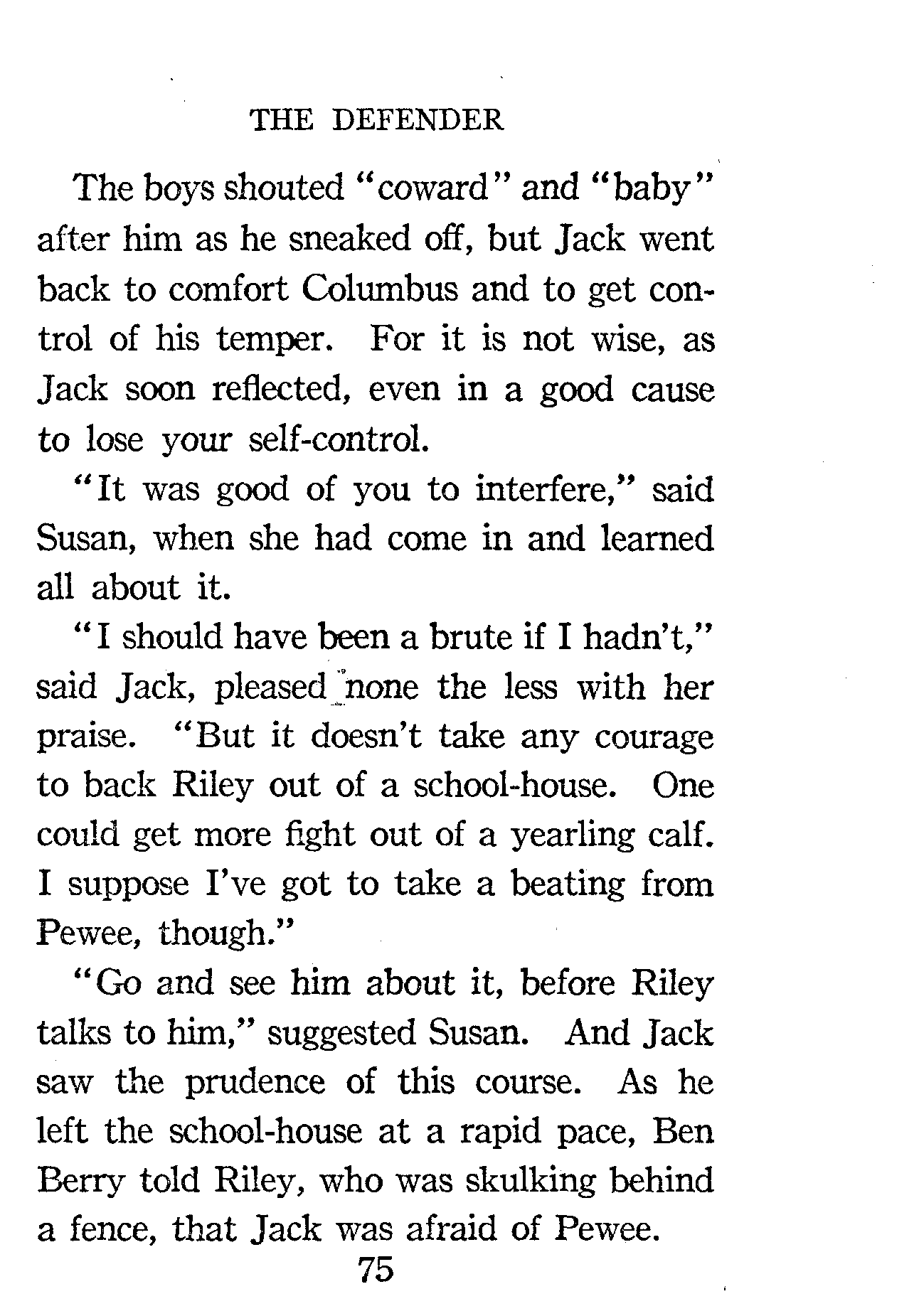 THE DEFENDER

The boys shouted "coward" and "baby" after him as he sneaked off, but Jack went back to comfort Columbus and to get control of his temper. For it is not wise, as Jack soon reflected, even in a good cause to lose your self-control.

"It was good of you to interfere," said Susan, when she had come in and learned all about it.

"I should have been a brute if I hadn't," said Jack, pleased none the less with her praise. "But it doesn't take any courage to back Riley out of a school-house. One could get more fight out of a yearling calf. I suppose I've got to take a beating from Pewee, though."

"Go and see him about it, before Riley talks to him," suggested Susan. And Jack saw the prudence of this course. As he left the school-house at a rapid pace, Ben Berry told Riley, who was skulking behind a fence, that Jack was afraid of Pewee.

75